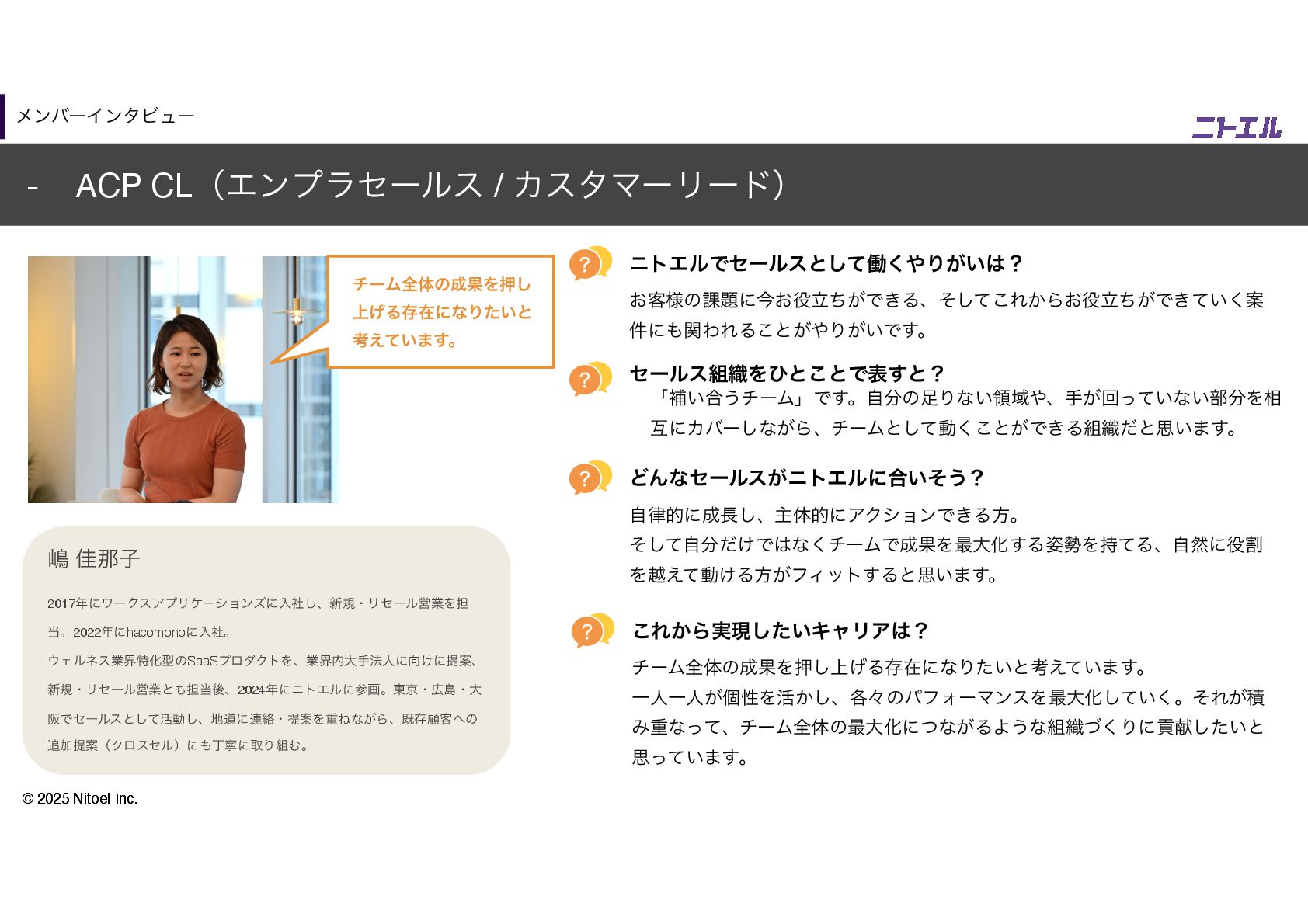 メンバーインタビュー

ニトエル

- ACP CL（エンプラセールス / カスタマーリード）

チーム全体の成果を押し上げる存在になりたいと考えています。

嶋 佳那子

2017年にワークスアプリケーションズに入社し、新規・リセール営業を担当。2022年にhacomonoに入社。

ウェルネス業界特化型のSaaSプロダクトを、業界内大手法人に向けに提案、新規・リセール営業とも担当後、2024年にニトエルに参画。東京・広島・大阪でセールスとして活動し、地道に連絡・提案を重ねながら、既存顧客への追加提案（クロスセル）にも丁寧に取り組む。

ニトエルでセールスとして働くやりがいは？

お客様の課題に今お役立ちができる、そしてこれからお役立ちができていく案件にも関われることがやりがいです。

セールス組織をひとことで表すと？

「補い合うチーム」です。自分の足りない領域や、手が回っていない部分を相互にカバーしながら、チームとして動くことができる組織だと思います。

どんなセールスがニトエルに合いそう？

自律的に成長し、主体的にアクションできる方。
そして自分だけではなくチームで成果を最大化する姿勢を持てる、自然に役割を越えて動ける方がフィットすると思います。

これから実現したいキャリアは？

チーム全体の成果を押し上げる存在になりたいと考えています。
一人一人が個性を活かし、各々のパフォーマンスを最大化していく。それが積み重なって、チーム全体の最大化につながるような組織づくりに貢献したいと思っています。

© 2025 Nitoel Inc.